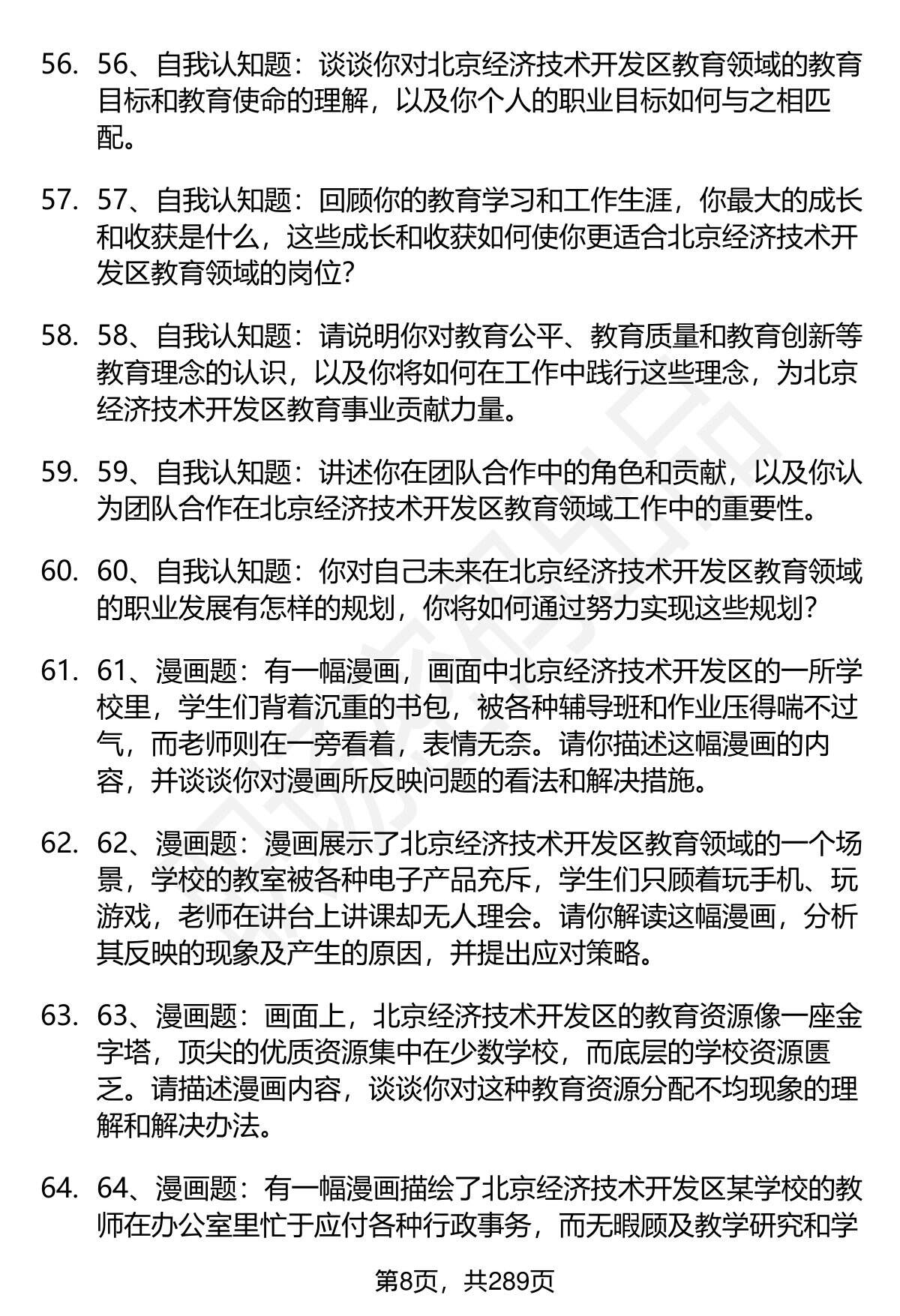 56. 56、自我认知题：谈谈你对北京经济技术开发区教育领域的教育目标和教育使命的理解，以及你个人的职业目标如何与之相匹配。

57. 57、自我认知题：回顾你的教育学习和工作生涯，你最大的成长和收获是什么，这些成长和收获如何使你更适合北京经济技术开发区教育领域的岗位?

58. 58、自我认知题：请说明你对教育公平、教育质量和教育创新等教育理念的认识，以及你将如何在工作中践行这些理念，为北京经济技术开发区教育事业贡献力量。

59. 59、自我认知题：讲述你在团队合作中的角色和贡献，以及你认为团队合作在北京经济技术开发区教育领域工作中的重要性。

60. 60、自我认知题：你对自己未来在北京经济技术开发区教育领域的职业发展有怎样的规划，你将如何通过努力实现这些规划?

61. 61、漫画题：有一幅漫画，画面中北京经济技术开发区的一所学校里，学生们背着沉重的书包，被各种辅导班和作业压得喘不过气，而老师则在一旁看着，表情无奈。请你描述这幅漫画的内容，并谈谈你对漫画所反映问题的看法和解决措施。

62. 62、漫画题：漫画展示了北京经济技术开发区教育领域的一个场景，学校的教室被各种电子产品充斥，学生们只顾着玩手机、玩游戏，老师在讲台上讲课却无人理会。请你解读这幅漫画，分析其反映的现象及产生的原因，并提出应对策略。

63. 63、漫画题：画面上，北京经济技术开发区的教育资源像一座金字塔，顶尖的优质资源集中在少数学校，而底层的学校资源匮乏。请描述漫画内容，谈谈你对这种教育资源分配不均现象的理解和解决办法。

64. 64、漫画题：有一幅漫画描绘了北京经济技术开发区某学校的教师在办公室里忙于应付各种行政事务，而无暇顾及教学研究和学

第8页，共289页